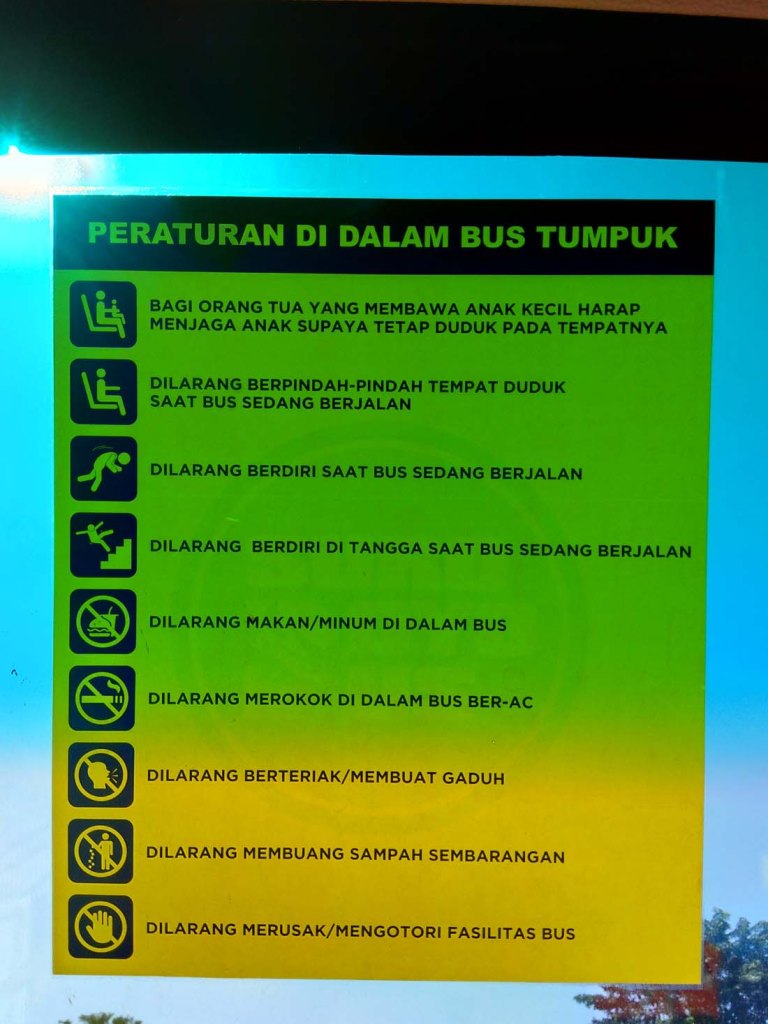 PERATURAN DI DALAM BUS TUMPUK

BAGI ORANG TUA YANG MEMBAWA ANAK KECIL HARAP MENJAGA ANAK SUPAYA TETAP DUDUK PADA TEMPATNYA

DILARANG BERPINDAH-PINDAH TEMPAT DUDUK SAAT BUS SEDANG BERJALAN

DILARANG BERDIRI SAAT BUS SEDANG BERJALAN

DILARANG BERDIRI DI TANGGA SAAT BUS SEDANG BERJALAN

DILARANG MAKAN/MINUM DI DALAM BUS

DILARANG MEROKOK DI DALAM BUS BER-AC

DILARANG BERTERIAK/MEMBUAT GADUH

DILARANG MEMBUANG SAMPAH SEMBARANGAN

DILARANG MERUSAK/MENGOTORI FASILITAS BUS